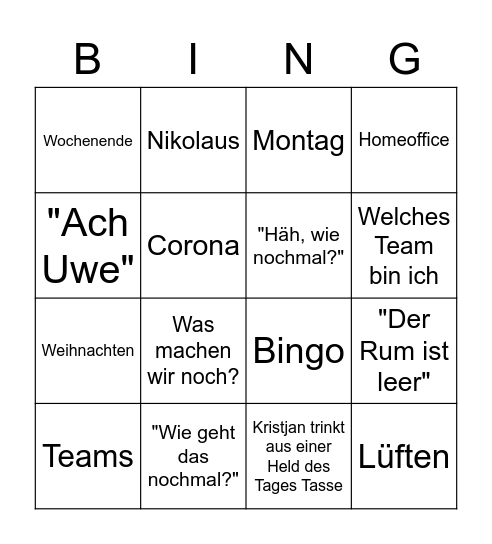 | B | I | N | G |
|---|---|---|---|
| Wochenende | Nikolaus | Montag | Homeoffice |
| "Ach Uwe" | Corona | "Häh, wie nochmal?" | Welches Team bin ich |
| Weihnachten | Was machen wir noch? | Bingo | "Der Rum ist leer" |
| Teams | "Wie geht das nochmal?" | Kristjan trinkt aus einer Held des Tages Tasse | Lüften |